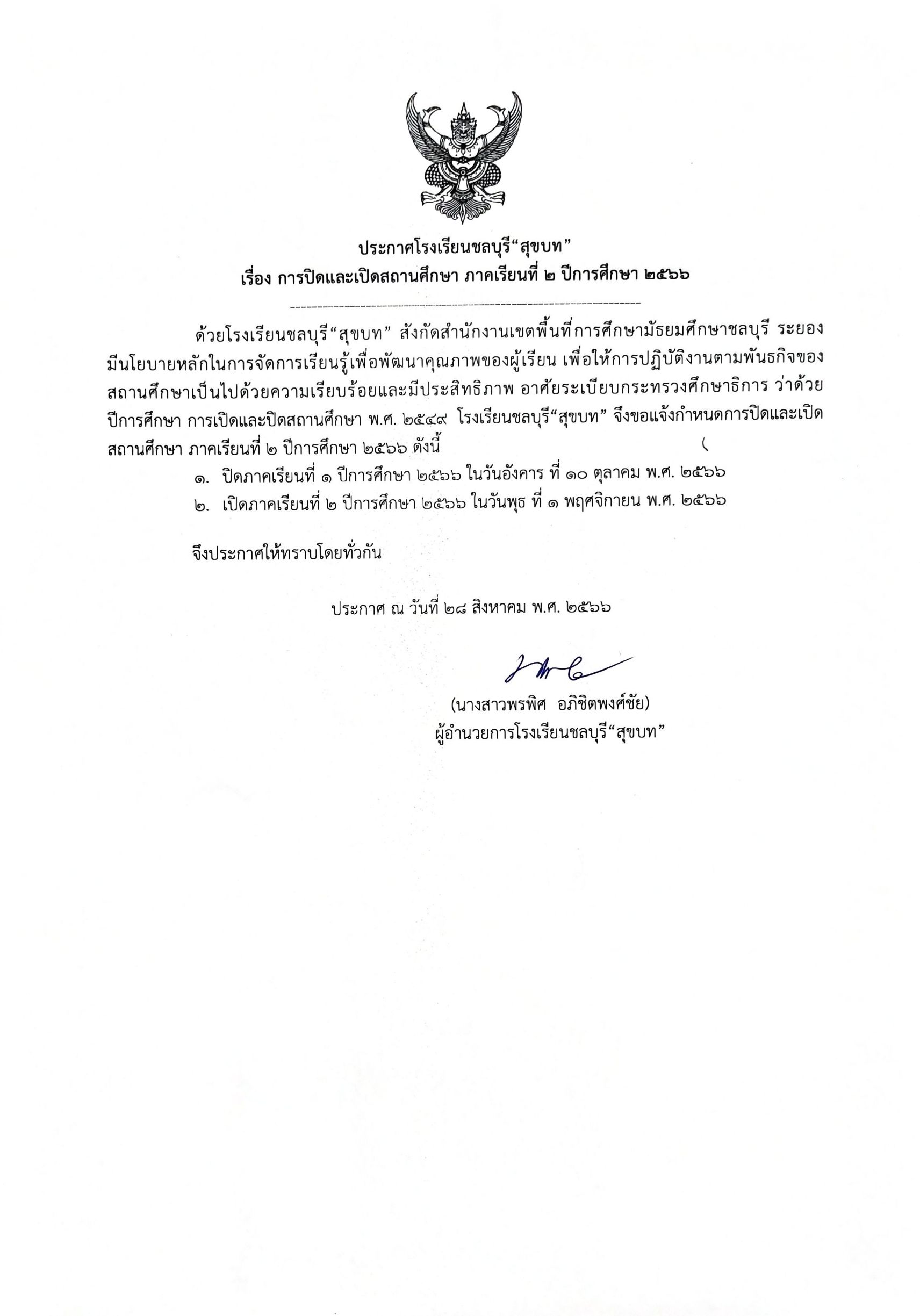 ประกาศโรงเรียนชลบุรี“สุขบท”
เรื่อง การปิดและเปิดสถานศึกษา ภาคเรียนที่ ๒ ปีการศึกษา ๒๕๖๖

ด้วยโรงเรียนชลบุรี“สุขบท” สังกัดสำนักงานเขตพื้นที่การศึกษามัธยมศึกษาชลบุรี ระยอง มีนโยบายหลักในการจัดการเรียนรู้เพื่อพัฒนาคุณภาพของผู้เรียน เพื่อให้การปฏิบัติงานตามพันธกิจของสถานศึกษาเป็นไปด้วยความเรียบร้อยและมีประสิทธิภาพ อาศัยระเบียบกระทรวงศึกษาธิการ ว่าด้วยปีการศึกษา การเปิดและปิดสถานศึกษา พ.ศ. ๒๕๔๙ โรงเรียนชลบุรี“สุขบท” จึงขอแจ้งกำหนดการปิดและเปิดสถานศึกษา ภาคเรียนที่ ๒ ปีการศึกษา ๒๕๖๖ ดังนี้

๑. ปิดภาคเรียนที่ ๑ ปีการศึกษา ๒๕๖๖ ในวันอังคาร ที่ ๑๐ ตุลาคม พ.ศ. ๒๕๖๖
๒. เปิดภาคเรียนที่ ๒ ปีการศึกษา ๒๕๖๖ ในวันพุธ ที่ ๑ พฤศจิกายน พ.ศ. ๒๕๖๖

จึงประกาศให้ทราบโดยทั่วกัน

ประกาศ ณ วันที่ ๒๘ สิงหาคม พ.ศ. ๒๕๖๖

(นางสาวพรพิศ อภิชิตพงศ์ชัย)
ผู้อำนวยการโรงเรียนชลบุรี“สุขบท”